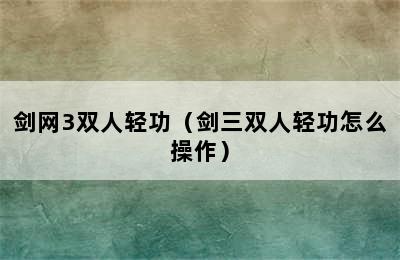 剑网3双人轻功（剑三双人轻功怎么操作）